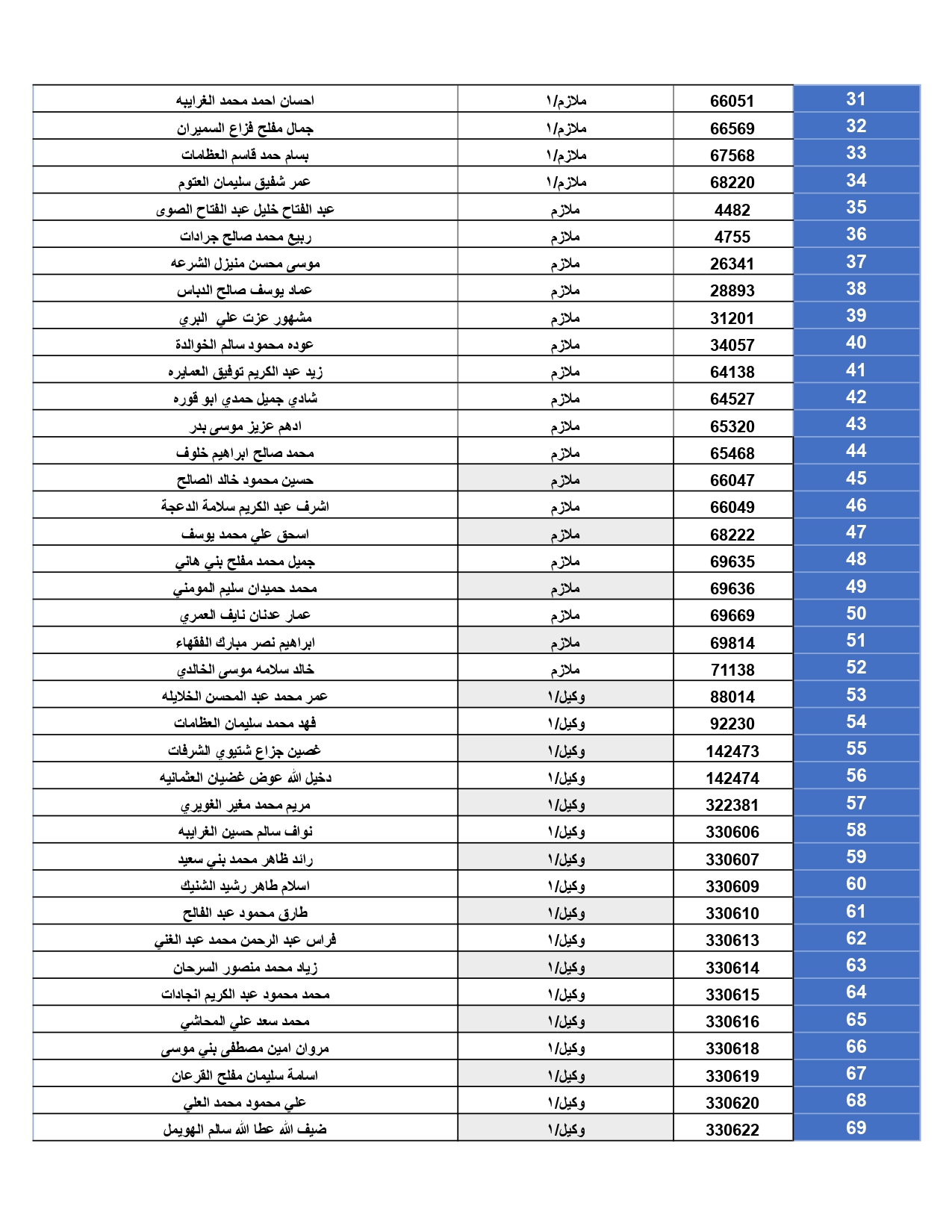 | 31 | 66051 | ملازم/١ | احسان احمد محمد الغرايبه |
|---|---|---|---|
| 32 | 66569 | ملازم/١ | جمال مفلح فزاع السميران |
| 33 | 67568 | ملازم/١ | بسام حمد قاسم العظامات |
| 34 | 68220 | ملازم/١ | عمر شفيق سليمان العتوم |
| 35 | 4482 | ملازم | عبد الفتاح خليل عبد الفتاح الصوى |
| 36 | 4755 | ملازم | ربيع محمد صالح جرادات |
| 37 | 26341 | ملازم | موسى محسن منيزل الشرعه |
| 38 | 28893 | ملازم | عماد يوسف صالح الدباس |
| 39 | 31201 | ملازم | مشهور عزت علي البري |
| 40 | 34057 | ملازم | عوده محمود سالم الخوالدة |
| 41 | 64138 | ملازم | زيد عبد الكريم توفيق العمايره |
| 42 | 64527 | ملازم | شادي جميل حمدي ابو قوره |
| 43 | 65320 | ملازم | ادهم عزيز موسى بدر |
| 44 | 65468 | ملازم | محمد صالح ابراهيم خلوف |
| 45 | 66047 | ملازم | حسين محمود خالد الصالح |
| 46 | 66049 | ملازم | اشرف عبد الكريم سلامة الدعجة |
| 47 | 68222 | ملازم | اسحق علي محمد يوسف |
| 48 | 69635 | ملازم | جميل محمد مفلح بني هاني |
| 49 | 69636 | ملازم | محمد حميدان سليم المومني |
| 50 | 69669 | ملازم | عمار عدنان نايف العمري |
| 51 | 69814 | ملازم | ابراهيم نصر مبارك الفقهاء |
| 52 | 71138 | ملازم | خالد سلامه موسى الخالدي |
| 53 | 88014 | وكيل/١ | عمر محمد عبد المحسن الخلايله |
| 54 | 92230 | وكيل/١ | فهد محمد سليمان العظامات |
| 55 | 142473 | وكيل/١ | غصين جزاع شتيوي الشرفات |
| 56 | 142474 | وكيل/١ | دخيل الله عوض غضيان العثمانيه |
| 57 | 322381 | وكيل/١ | مريم محمد مغير الغويري |
| 58 | 330606 | وكيل/١ | نواف سالم حسين الغرايبه |
| 59 | 330607 | وكيل/١ | رائد ظاهر محمد بني سعيد |
| 60 | 330609 | وكيل/١ | اسلام طاهر رشيد الشنيك |
| 61 | 330610 | وكيل/١ | طارق محمود عبد الفالح |
| 62 | 330613 | وكيل/١ | فراس عبد الرحمن محمد عبد الغني |
| 63 | 330614 | وكيل/١ | زياد محمد منصور السرحان |
| 64 | 330615 | وكيل/١ | محمد محمود عبد الكريم انجادات |
| 65 | 330616 | وكيل/١ | محمد سعد علي المحاشي |
| 66 | 330618 | وكيل/١ | مروان امين مصطفى بني موسى |
| 67 | 330619 | وكيل/١ | اسامة سليمان مفلح القرعان |
| 68 | 330620 | وكيل/١ | علي محمود محمد العلي |
| 69 | 330622 | وكيل/١ | ضيف الله عطا الله سالم الهويمل |